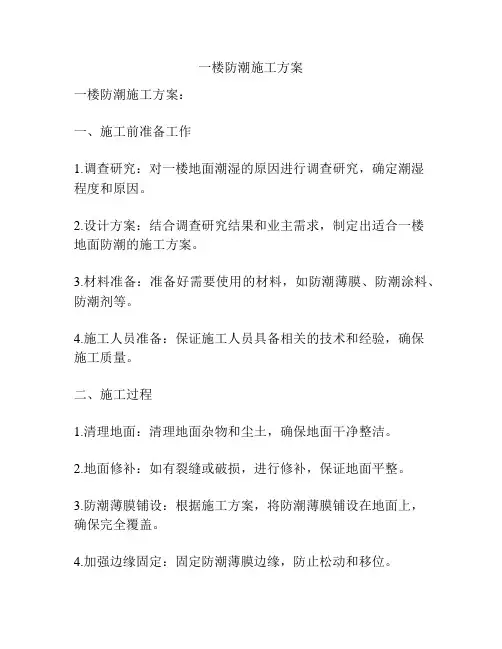 一楼防潮施工方案

一楼防潮施工方案：

一、施工前准备工作

1.调查研究：对一楼地面潮湿的原因进行调查研究，确定潮湿程度和原因。

2.设计方案：结合调查研究结果和业主需求，制定出适合一楼地面防潮的施工方案。

3.材料准备：准备好需要使用的材料，如防潮薄膜、防潮涂料、防潮剂等。

4.施工人员准备：保证施工人员具备相关的技术和经验，确保施工质量。

二、施工过程

1.清理地面：清理地面杂物和尘土，确保地面干净整洁。

2.地面修补：如有裂缝或破损，进行修补，保证地面平整。

3.防潮薄膜铺设：根据施工方案，将防潮薄膜铺设在地面上，确保完全覆盖。

4.加强边缘固定：固定防潮薄膜边缘，防止松动和移位。